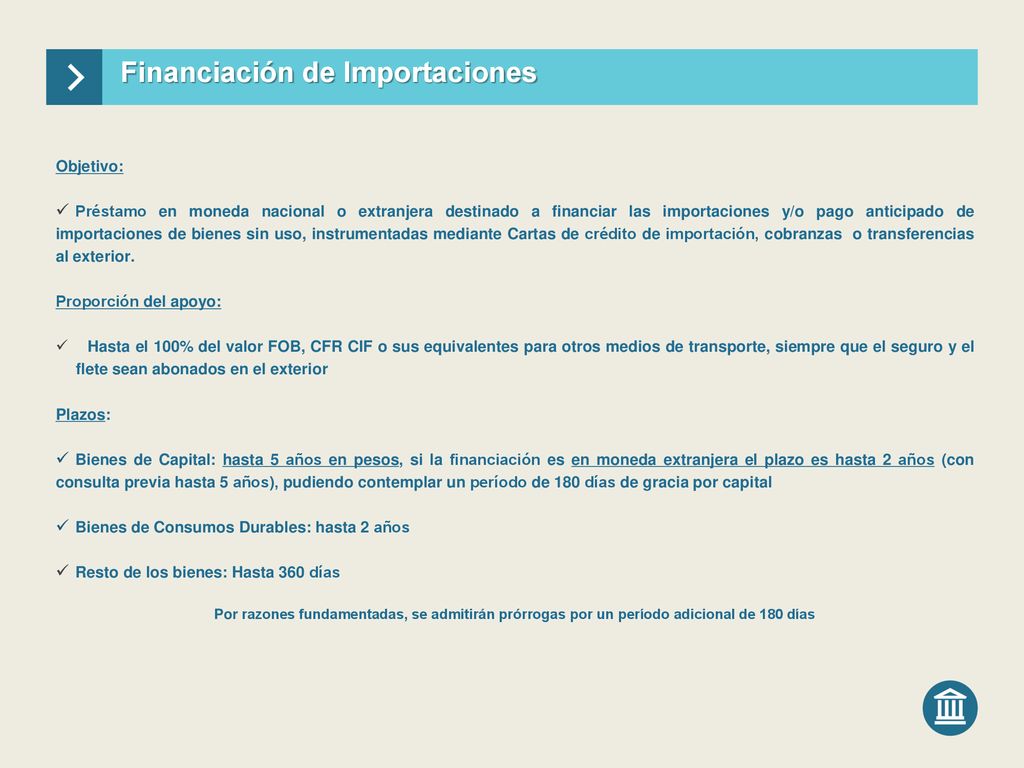 Financiación de Importaciones

Objetivo:

✓ Préstamo en moneda nacional o extranjera destinado a financiar las importaciones y/o pago anticipado de importaciones de bienes sin uso, instrumentadas mediante Cartas de crédito de importación, cobranzas o transferencias al exterior.

Proporción del apoyo:

✓ Hasta el 100% del valor FOB, CFR CIF o sus equivalentes para otros medios de transporte, siempre que el seguro y el flete sean abonados en el exterior

Plazos:

✓ Bienes de Capital: hasta 5 años en pesos, si la financiación es en moneda extranjera el plazo es hasta 2 años (con consulta previa hasta 5 años), pudiendo contemplar un período de 180 días de gracia por capital

✓ Bienes de Consumos Durables: hasta 2 años

✓ Resto de los bienes: Hasta 360 días

Por razones fundamentadas, se admitirán prórrogas por un período adicional de 180 días